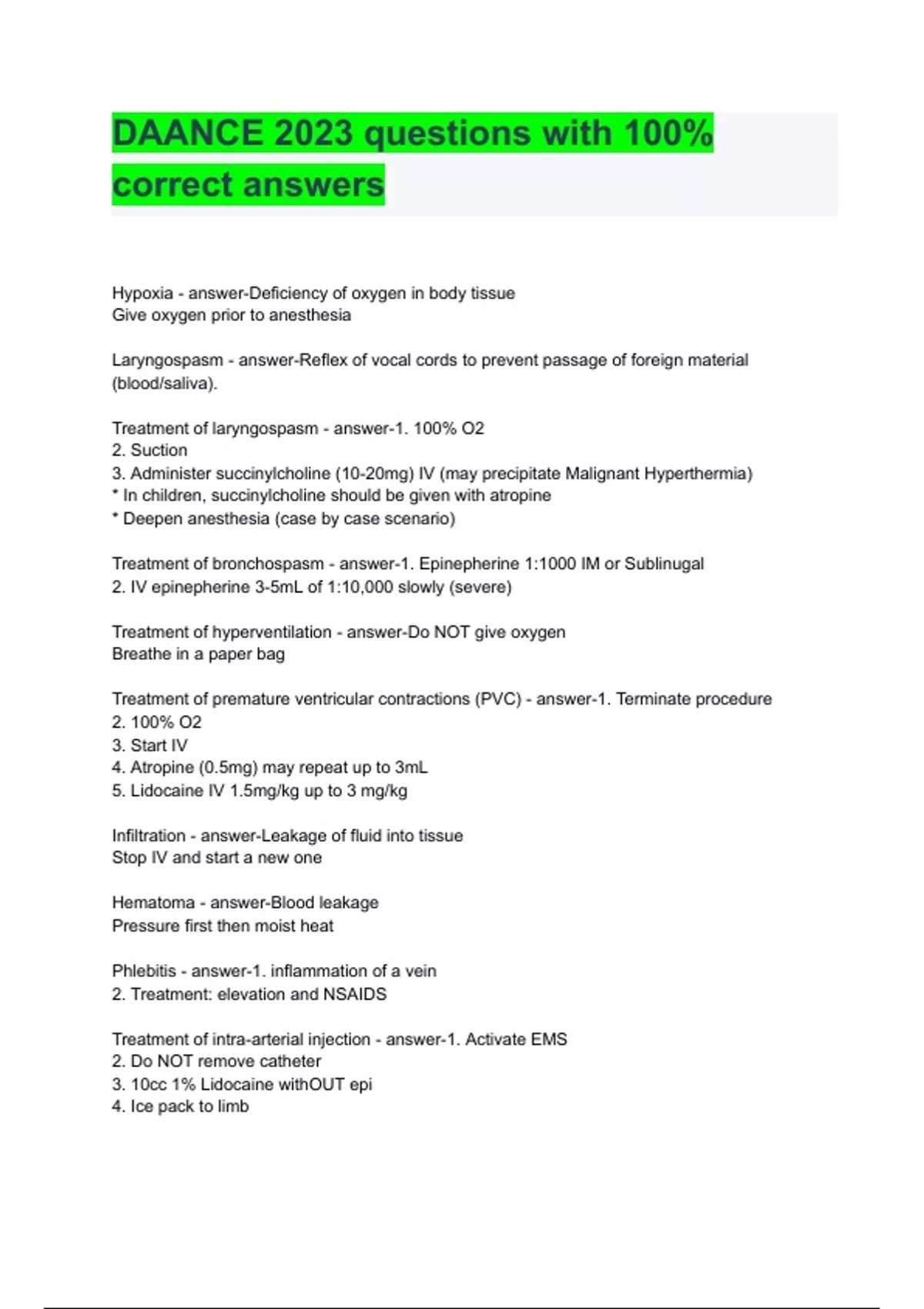 DAANCE 2023 questions with 100% correct answers

Hypoxia - answer-Deficiency of oxygen in body tissue
Give oxygen prior to anesthesia

Laryngospasm - answer-Reflex of vocal cords to prevent passage of foreign material (blood/saliva).

Treatment of laryngospasm - answer-1. 100% O2
2. Suction
3. Administer succinylcholine (10-20mg) IV (may precipitate Malignant Hyperthermia)
* In children, succinylcholine should be given with atropine
* Deepen anesthesia (case by case scenario)

Treatment of bronchospasm - answer-1. Epinepherine 1:1000 IM or Sublinugal
2. IV epinepherine 3-5mL of 1:10,000 slowly (severe)

Treatment of hyperventilation - answer-Do NOT give oxygen
Breathe in a paper bag

Treatment of premature ventricular contractions (PVC) - answer-1. Terminate procedure
2. 100% O2
3. Start IV
4. Atropine (0.5mg) may repeat up to 3mL
5. Lidocaine IV 1.5mg/kg up to 3 mg/kg

Infiltration - answer-Leakage of fluid into tissue
Stop IV and start a new one

Hematoma - answer-Blood leakage
Pressure first then moist heat

Phlebitis - answer-1. inflammation of a vein
2. Treatment: elevation and NSAIDS

Treatment of intra-arterial injection - answer-1. Activate EMS
2. Do NOT remove catheter
3. 10cc 1% Lidocaine withOUT epi
4. Ice pack to limb